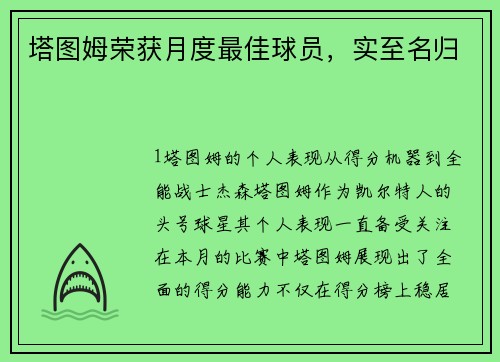 塔图姆荣获月度最佳球员，实至名归

1塔图姆的个人表现从得分机器到全能战士杰森塔图姆作为凯尔特人的头号球星其个人表现一直备受关注在本月的比赛中塔图姆展现出了全面的得分能力不仅在得分榜上稳居